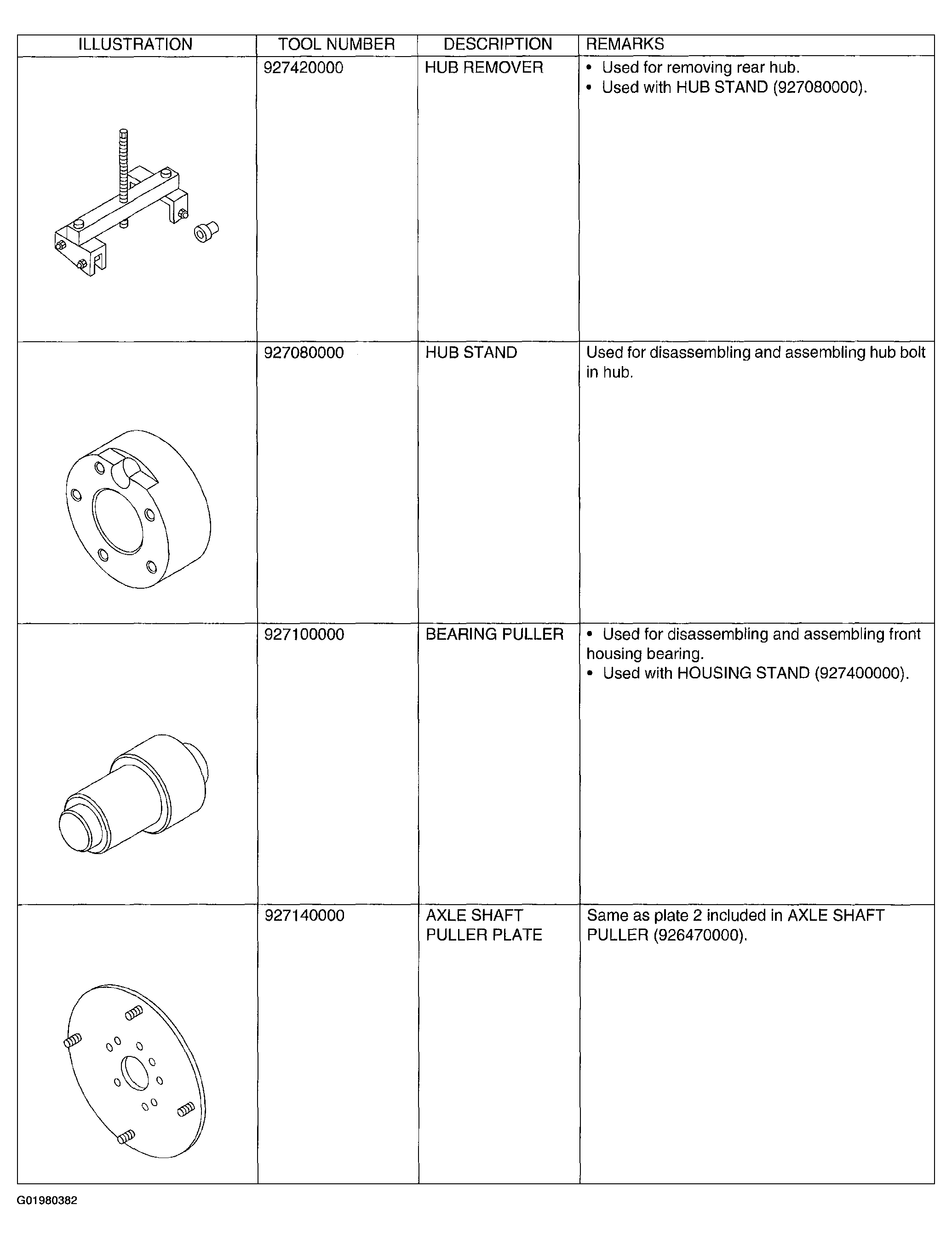 | ILLUSTRATION | TOOL NUMBER | DESCRIPTION | REMARKS |
|---|---|---|---|
|  | 927420000 | HUB REMOVER | • Used for removing rear hub. • Used with HUB STAND (927080000). |
|  | 927080000 | HUB STAND | Used for disassembling and assembling hub bolt in hub. |
|  | 927100000 | BEARING PULLER | • Used for disassembling and assembling front housing bearing. • Used with HOUSING STAND (927400000). |
|  | 927140000 | AXLE SHAFT PULLER PLATE | Same as plate 2 included in AXLE SHAFT PULLER (926470000). |

G01980382